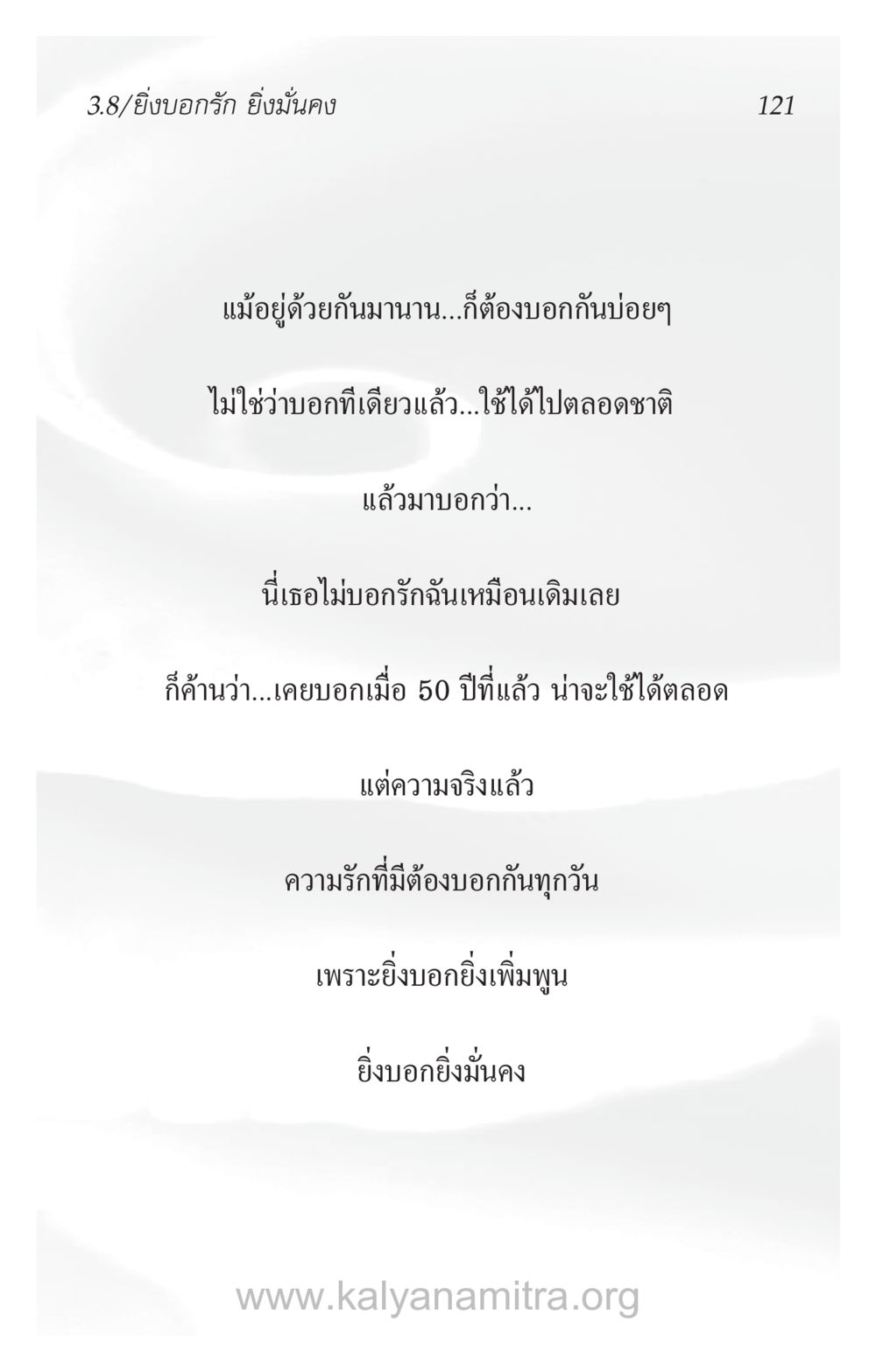 3.8/ยิ่งบอกรัก ยิ่งมั่นคง

121

แม้อยู่ด้วยกันมานาน...ก็ต้องบอกกันบ่อยๆ

ไม่ใช่ว่าบอกทีเดียวแล้ว...ใช้ได้ไปตลอดชาติ

แล้วมาบอกว่า...

นี่เธอไม่บอกรักฉันเหมือนเดิมเลย

ก็ค้านว่า...เคยบอกเมื่อ 50 ปีที่แล้ว น่าจะใช้ได้ตลอด

แต่ความจริงแล้ว

ความรักที่มีต้องบอกกันทุกวัน

เพราะยิ่งบอกยิ่งเพิ่มพูน

ยิ่งบอกยิ่งมั่นคง

www.kalyanamitra.org